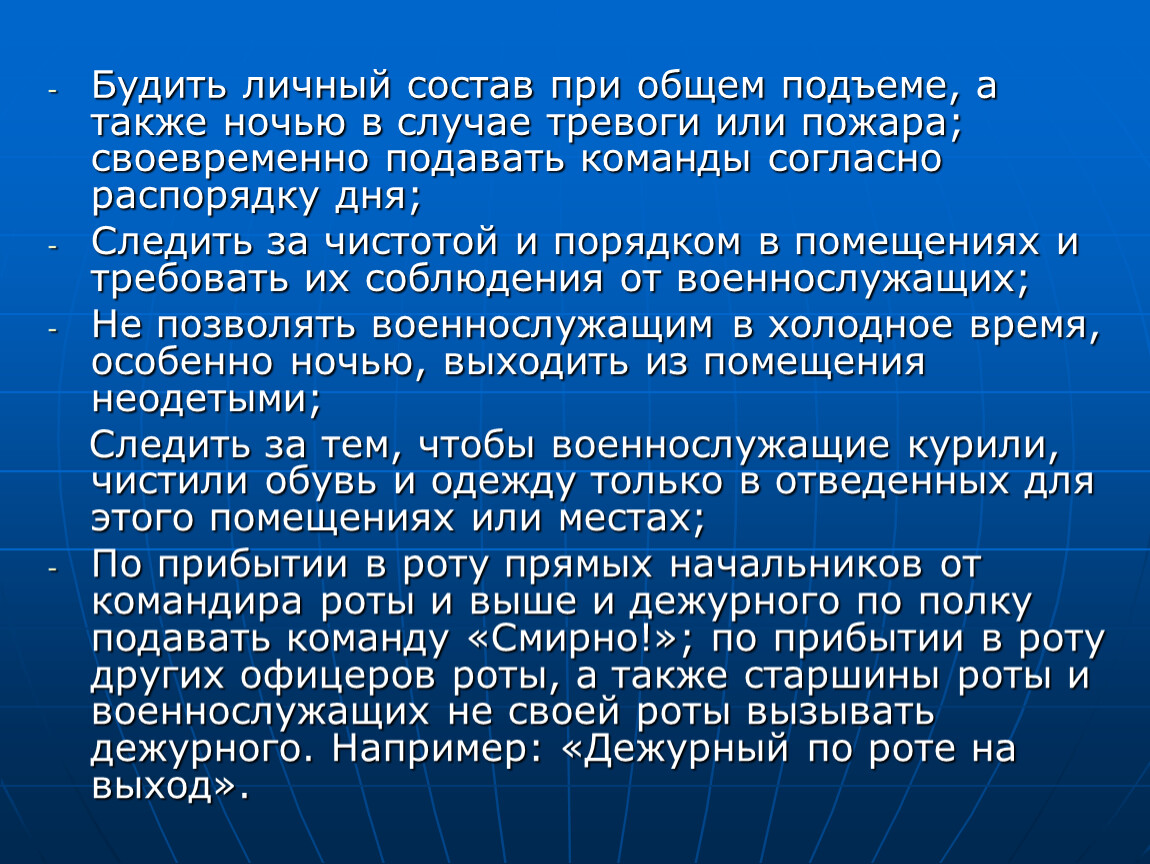 - Будить личный состав при общем подъеме, а также ночью в случае тревоги или пожара; своевременно подавать команды согласно распорядку дня;
- Следить за чистотой и порядком в помещениях и требовать их соблюдения от военнослужащих;
- Не позволять военнослужащим в холодное время, особенно ночью, выходить из помещения неодетыми;
Следить за тем, чтобы военнослужащие курили, чистили обувь и одежду только в отведенных для этого помещениях или местах;
- По прибытии в роту прямых начальников от командира роты и выше и дежурного по полку подавать команду «Смирно!»; по прибытии в роту других офицеров роты, а также старшины роты и военнослужащих не своей роты вызывать дежурного. Например: «Дежурный по роте на выход».